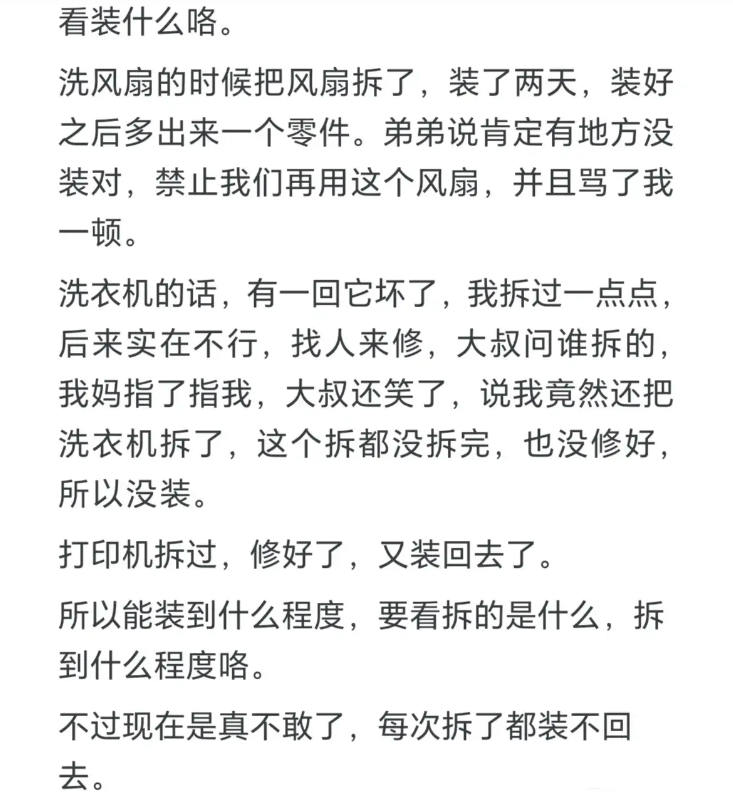 看装什么咯。

洗风扇的时候把风扇拆了，装了两天，装好之后多出来一个零件。弟弟说肯定有地方没装对，禁止我们再用这个风扇，并且骂了我一顿。

洗衣机的话，有一回它坏了，我拆过一点点，后来实在不行，找人来修，大叔问谁拆的，我妈指了指我，大叔还笑了，说我竟然还把洗衣机拆了，这个拆都没拆完，也没修好，所以没装。

打印机拆过，修好了，又装回去了。

所以能装到什么程度，要看拆的是什么，拆到什么程度咯。

不过现在是真不敢了，每次拆了都装不回去。